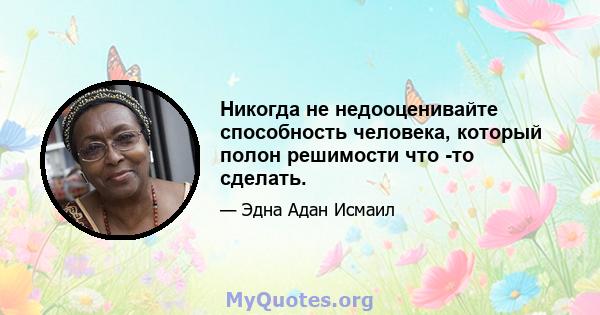 Никогда не недооценивайте способность человека, который полон решимости что -то сделать.

— Эдна Адан Исмаил

MyQuotes.org